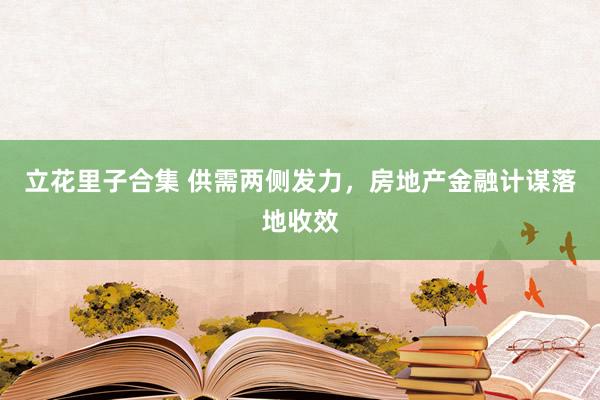 立花里子合集 供需两侧发力，房地产金融计谋落地收效